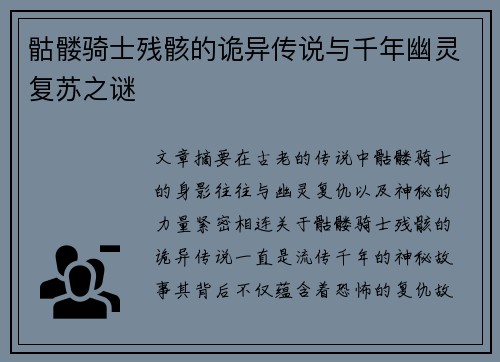 骷髅骑士残骸的诡异传说与千年幽灵复苏之谜

文章摘要在古老的传说中骷髅骑士的身影往往与幽灵复仇以及神秘的力量紧密相连关于骷髅骑士残骸的诡异传说一直是流传千年的神秘故事其背后不仅蕴含着恐怖的复仇故